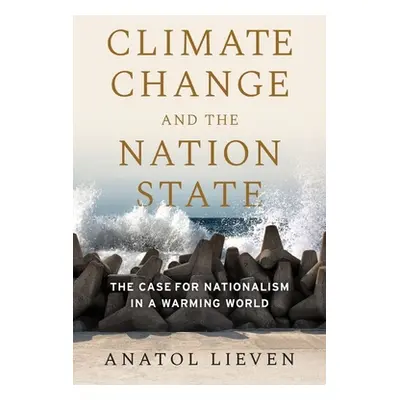 CLIMATE CHANGE

AND THE

NATION STATE

THE CASE FOR NATIONALISM IN A WARMING WORLD

ANATOL LIEVEN